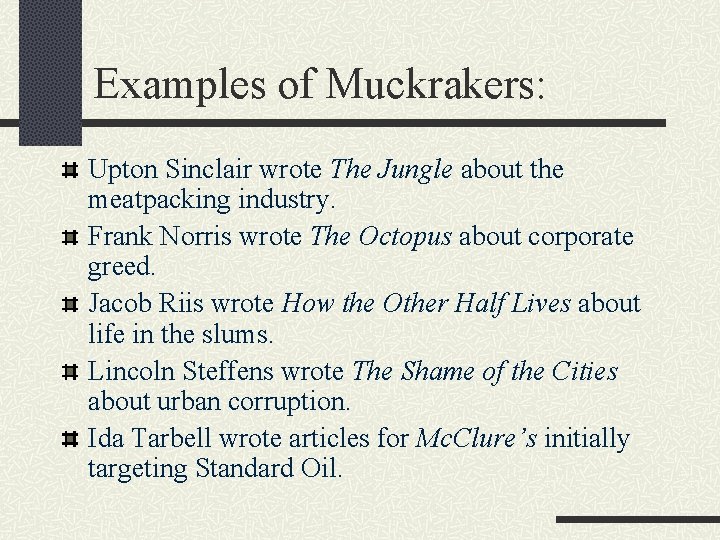 Examples of Muckrakers:

Upton Sinclair wrote The Jungle about the meatpacking industry.

Frank Norris wrote The Octopus about corporate greed.

Jacob Riis wrote How the Other Half Lives about life in the slums.

Lincoln Steffens wrote The Shame of the Cities about urban corruption.

Ida Tarbell wrote articles for McClure's initially targeting Standard Oil.